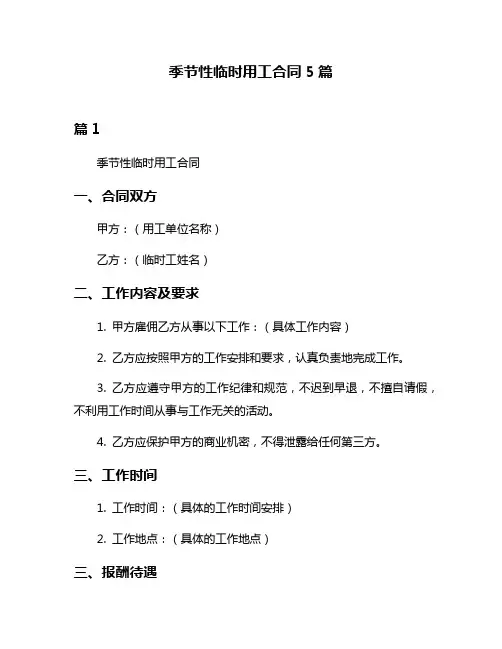 季节性临时用工合同 5 篇

篇 1

季节性临时用工合同

一、合同双方

甲方：（用工单位名称）

乙方：（临时工姓名）

二、工作内容及要求

1. 甲方雇佣乙方从事以下工作：（具体工作内容）

2. 乙方应按照甲方的工作安排和要求，认真负责地完成工作。

3. 乙方应遵守甲方的工作纪律和规范，不迟到早退，不擅自请假，不利用工作时间从事与工作无关的活动。

4. 乙方应保护甲方的商业机密，不得泄露给任何第三方。

三、工作时间

1. 工作时间：（具体的工作时间安排）

2. 工作地点：（具体的工作地点）

三、报酬待遇